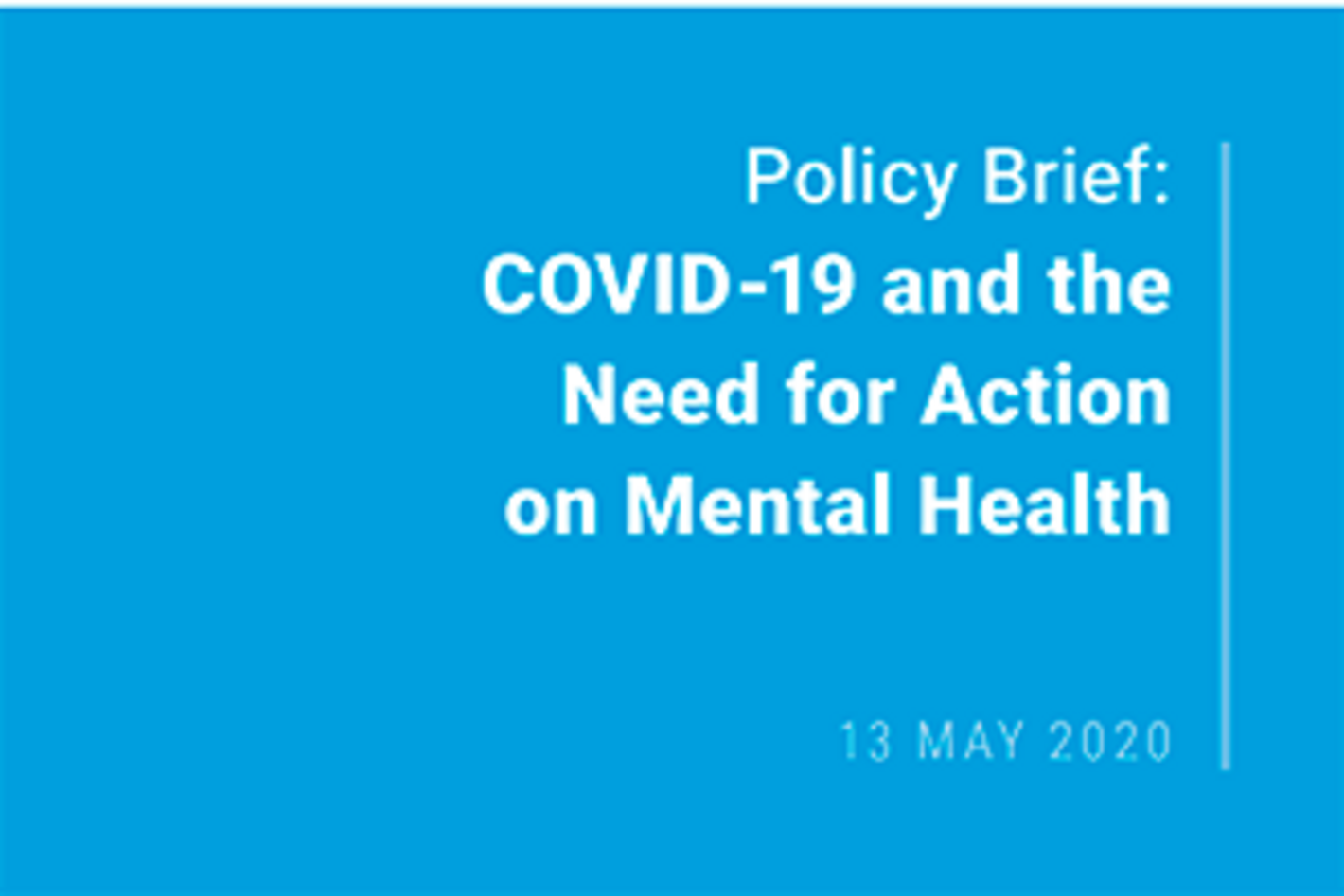 Policy Brief:
COVID-19 and the Need for Action on Mental Health

13 MAY 2020